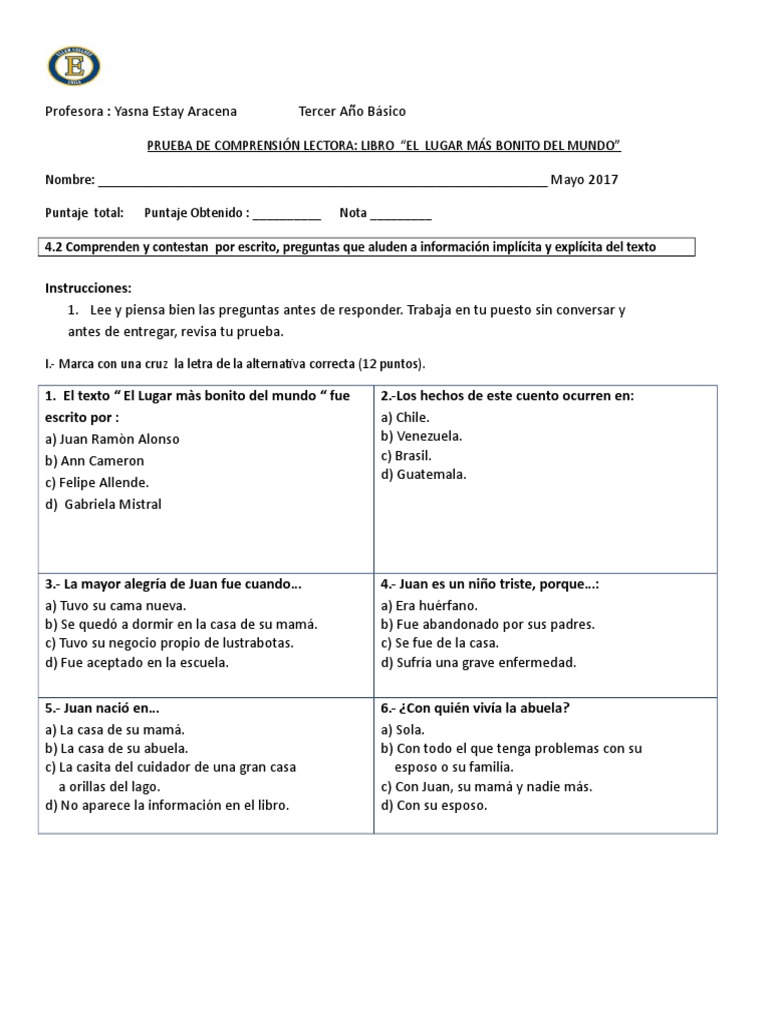 E

Profesora : Yasna Estay Aracena Tercer Año Básico

PRUEBA DE COMPRENSIÓN LECTORA: LIBRO "EL LUGAR MÁS BONITO DEL MUNDO"

Nombre: ______________________________________________ Mayo 2017

Puntaje total: Puntaje Obtenido : __________ Nota _________

4.2 Comprenden y contestan por escrito, preguntas que aluden a información implícita y explícita del texto

Instrucciones:
1. Lee y piensa bien las preguntas antes de responder. Trabaja en tu puesto sin conversar y antes de entregar, revisa tu prueba.

I.- Marca con una cruz la letra de la alternativa correcta (12 puntos).

| 1. El texto " El Lugar màs bonito del mundo " fue escrito por :<br>a) Juan Ramòn Alonso<br>b) Ann Cameron<br>c) Felipe Allende.<br>d) Gabriela Mistral | 2.-Los hechos de este cuento ocurren en:<br>a) Chile.<br>b) Venezuela.<br>c) Brasil.<br>d) Guatemala. |
|---|---|
| 3.- La mayor alegría de Juan fue cuando…<br>a) Tuvo su cama nueva.<br>b) Se quedó a dormir en la casa de su mamá.<br>c) Tuvo su negocio propio de lustrabotas.<br>d) Fue aceptado en la escuela. | 4.- Juan es un niño triste, porque…:<br>a) Era huérfano.<br>b) Fue abandonado por sus padres.<br>c) Se fue de la casa.<br>d) Sufria una grave enfermedad. |
| 5.- Juan nació en…<br>a) La casa de su mamá.<br>b) La casa de su abuela.<br>c) La casita del cuidador de una gran casa a orillas del lago.<br>d) No aparece la información en el libro. | 6.- ¿Con quién vivía la abuela?<br>a) Sola.<br>b) Con todo el que tenga problemas con su esposo o su familia.<br>c) Con Juan, su mamá y nadie más.<br>d) Con su esposo. |